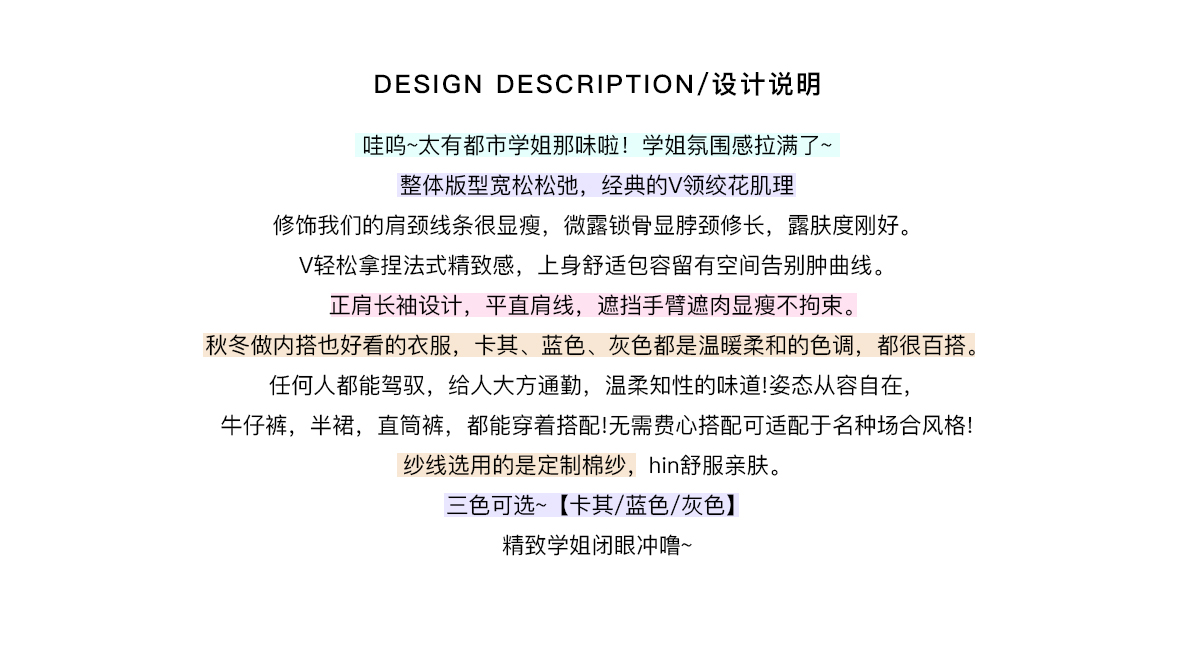 DESIGN DESCRIPTION/设计说明

哇呜~太有都市学姐那味啦！学姐氛围感拉满了~

整体版型宽松松弛，经典的V领绞花肌理

修饰我们的肩颈线条很显瘦，微露锁骨显脖颈修长，露肤度刚好。

V轻松拿捏法式精致感，上身舒适包容留有空间告别肿曲线。

正肩长袖设计，平直肩线，遮挡手臂遮肉显瘦不拘束。

秋冬做内搭也好看的衣服，卡其、蓝色、灰色都是温暖柔和的色调，都很百搭。

任何人都能驾驭，给人大方通勤，温柔知性的味道!姿态从容自在，

牛仔裤，半裙，直筒裤，都能穿着搭配!无需费心搭配可适配于名种场合风格!

纱线选用的是定制棉纱，hin舒服亲肤。

三色可选~【卡其/蓝色/灰色】

精致学姐闭眼冲噜~